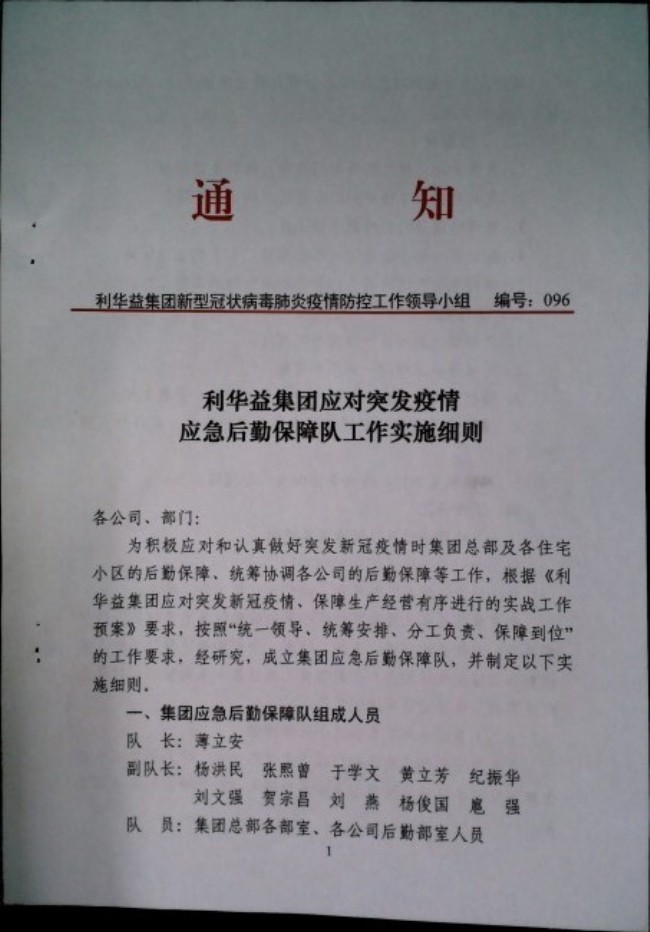 通　知

利华益集团新型冠状病毒肺炎疫情防控工作领导小组　编号：096

利华益集团应对突发疫情
应急后勤保障队工作实施细则

各公司、部门：

为积极应对和认真做好突发新冠疫情时集团总部及各住宅小区的后勤保障、统筹协调各公司的后勤保障等工作，根据《利华益集团应对突发新冠疫情、保障生产经营有序进行的实战工作预案》要求，按照“统一领导、统筹安排、分工负责、保障到位”的工作要求，经研究，成立集团应急后勤保障队，并制定以下实施细则。

一、集团应急后勤保障队组成人员

队　长：薄立安

副队长：杨洪民　张熙曾　于学文　黄立芳　纪振华　刘文强　贺宗昌　刘　燕　杨俊国　扈　强

队　员：集团总部各部室、各公司后勤部室人员

1